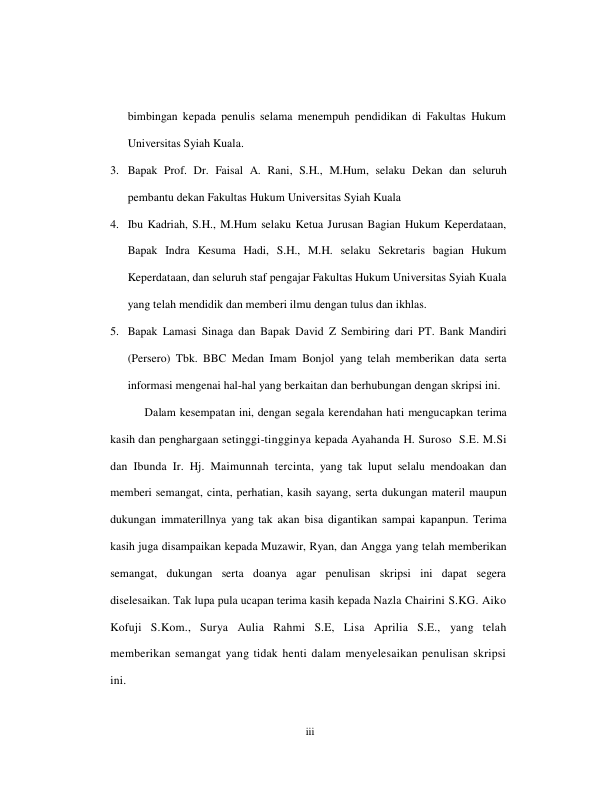 bimbingan kepada penulis selama menempuh pendidikan di Fakultas Hukum Universitas Syiah Kuala.

3. Bapak Prof. Dr. Faisal A. Rani, S.H., M.Hum, selaku Dekan dan seluruh pembantu dekan Fakultas Hukum Universitas Syiah Kuala

4. Ibu Kadriah, S.H., M.Hum selaku Ketua Jurusan Bagian Hukum Keperdataan, Bapak Indra Kesuma Hadi, S.H., M.H. selaku Sekretaris bagian Hukum Keperdataan, dan seluruh staf pengajar Fakultas Hukum Universitas Syiah Kuala yang telah mendidik dan memberi ilmu dengan tulus dan ikhlas.

5. Bapak Lamasi Sinaga dan Bapak David Z Sembiring dari PT. Bank Mandiri (Persero) Tbk. BBC Medan Imam Bonjol yang telah memberikan data serta informasi mengenai hal-hal yang berkaitan dan berhubungan dengan skripsi ini.

Dalam kesempatan ini, dengan segala kerendahan hati mengucapkan terima kasih dan penghargaan setinggi-tingginya kepada Ayahanda H. Suroso S.E. M.Si dan Ibunda Ir. Hj. Maimunnah tercinta, yang tak luput selalu mendoakan dan memberi semangat, cinta, perhatian, kasih sayang, serta dukungan materil maupun dukungan immaterillnya yang tak akan bisa digantikan sampai kapanpun. Terima kasih juga disampaikan kepada Muzawir, Ryan, dan Angga yang telah memberikan semangat, dukungan serta doanya agar penulisan skripsi ini dapat segera diselesaikan. Tak lupa pula ucapan terima kasih kepada Nazla Chairini S.KG. Aiko Kofuji S.Kom., Surya Aulia Rahmi S.E, Lisa Aprilia S.E., yang telah memberikan semangat yang tidak henti dalam menyelesaikan penulisan skripsi ini.

iii